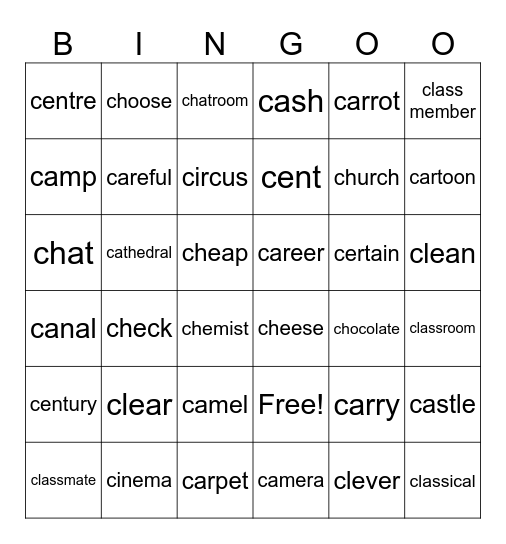 | B | I | N | G | O | O |
|---|---|---|---|---|---|
| centre | choose | chatroom | cash | carrot | class member |
| camp | careful | circus | cent | church | cartoon |
| chat | cathedral | cheap | career | certain | clean |
| canal | check | chemist | cheese | chocolate | classroom |
| century | clear | camel | Free! | carry | castle |
| classmate | cinema | carpet | camera | clever | classical |